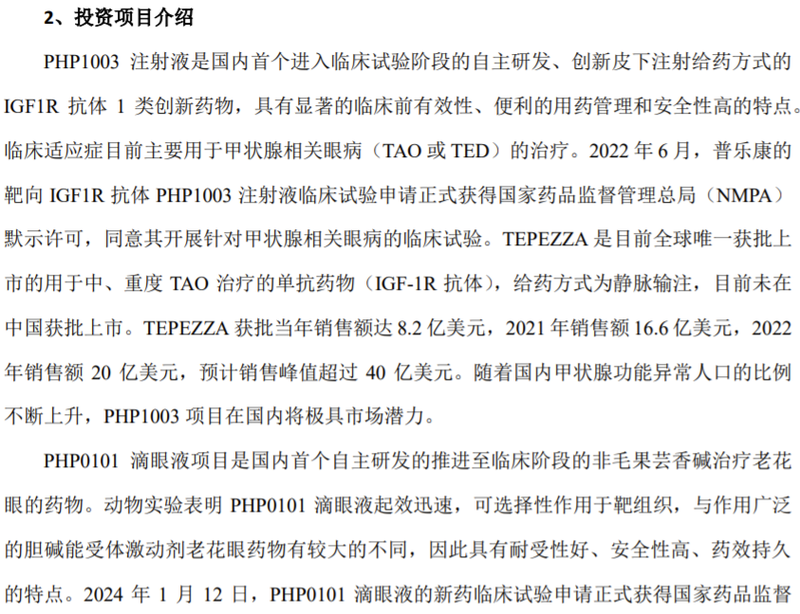 2、投资项目介绍

PHP1003 注射液是国内首个进入临床试验阶段的自主研发、创新皮下注射给药方式的 IGF1R 抗体 1 类创新药物，具有显著的临床前有效性、便利的用药管理和安全性高的特点。临床适应症目前主要用于甲状腺相关眼病（TAO 或 TED）的治疗。2022 年 6 月，普乐康的靶向 IGF1R 抗体 PHP1003 注射液临床试验申请正式获得国家药品监督管理总局（NMPA）默示许可，同意其开展针对甲状腺相关眼病的临床试验。TEPEZZA 是目前全球唯一获批上市的用于中、重度 TAO 治疗的单抗药物（IGF-1R 抗体），给药方式为静脉输注，目前未在中国获批上市。TEPEZZA 获批当年销售额达 8.2 亿美元，2021 年销售额 16.6 亿美元，2022 年销售额 20 亿美元，预计销售峰值超过 40 亿美元。随着国内甲状腺功能异常人口的比例不断上升，PHP1003 项目在国内将极具市场潜力。

PHP0101 滴眼液项目是国内首个自主研发的推进至临床阶段的非毛果芸香碱治疗老花眼的药物。动物实验表明 PHP0101 滴眼液起效迅速，可选择性作用于靶组织，与作用广泛的胆碱能受体激动剂老花眼药物有较大的不同，因此具有耐受性好、安全性高、药效持久的特点。2024 年 1 月 12 日，PHP0101 滴眼液的新药临床试验申请正式获得国家药品监督